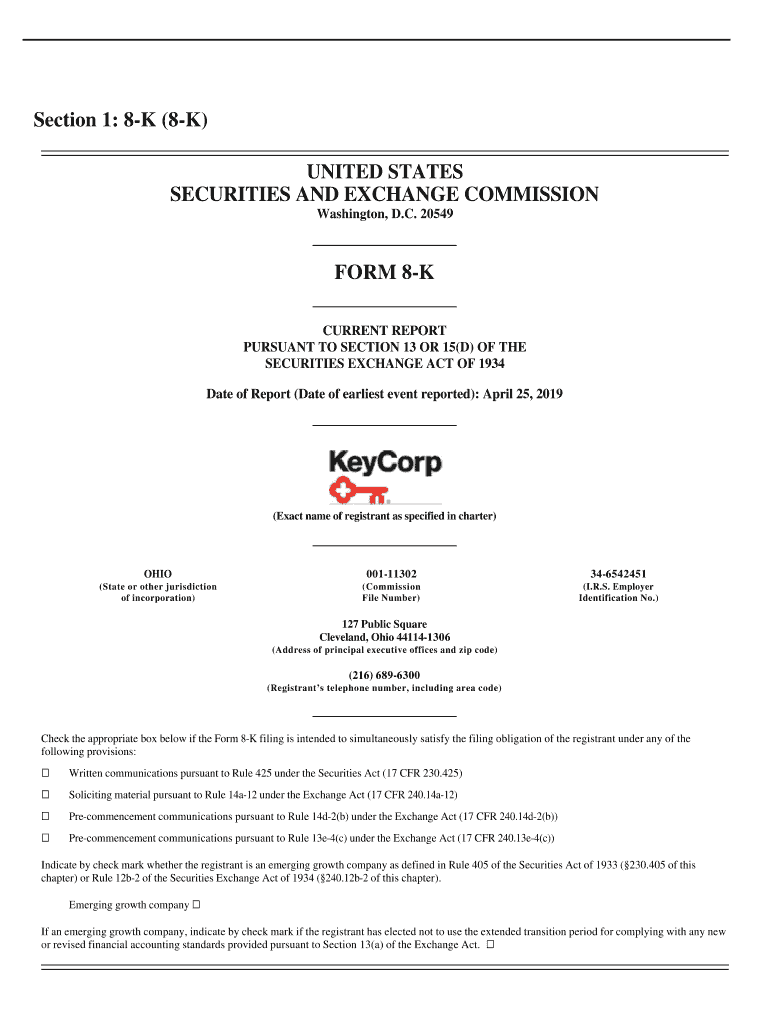 Section 1: 8-K (8-K)

UNITED STATES
SECURITIES AND EXCHANGE COMMISSION
Washington, D.C. 20549

FORM 8-K

CURRENT REPORT
PURSUANT TO SECTION 13 OR 15(D) OF THE
SECURITIES EXCHANGE ACT OF 1934

Date of Report (Date of earliest event reported): April 25, 2019

KeyCorp

(Exact name of registrant as specified in charter)

| OHIO | 001-11302 | 34-6542451 |
|---|---|---|
| (State or other jurisdiction of incorporation) | (Commission File Number) | (I.R.S. Employer Identification No.) |

127 Public Square
Cleveland, Ohio 44114-1306
(Address of principal executive offices and zip code)

(216) 689-6300
(Registrant's telephone number, including area code)

Check the appropriate box below if the Form 8-K filing is intended to simultaneously satisfy the filing obligation of the registrant under any of the following provisions:

☐ Written communications pursuant to Rule 425 under the Securities Act (17 CFR 230.425)

☐ Soliciting material pursuant to Rule 14a-12 under the Exchange Act (17 CFR 240.14a-12)

☐ Pre-commencement communications pursuant to Rule 14d-2(b) under the Exchange Act (17 CFR 240.14d-2(b))

☐ Pre-commencement communications pursuant to Rule 13e-4(c) under the Exchange Act (17 CFR 240.13e-4(c))

Indicate by check mark whether the registrant is an emerging growth company as defined in Rule 405 of the Securities Act of 1933 (§230.405 of this chapter) or Rule 12b-2 of the Securities Exchange Act of 1934 (§240.12b-2 of this chapter).

Emerging growth company ☐

If an emerging growth company, indicate by check mark if the registrant has elected not to use the extended transition period for complying with any new or revised financial accounting standards provided pursuant to Section 13(a) of the Exchange Act. ☐